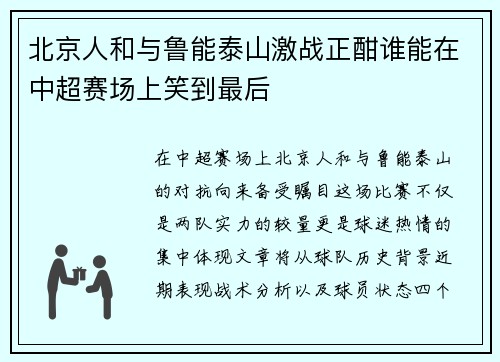 北京人和与鲁能泰山激战正酣谁能在中超赛场上笑到最后

在中超赛场上北京人和与鲁能泰山的对抗向来备受瞩目这场比赛不仅是两队实力的较量更是球迷热情的集中体现文章将从球队历史背景近期表现战术分析以及球员状态四个